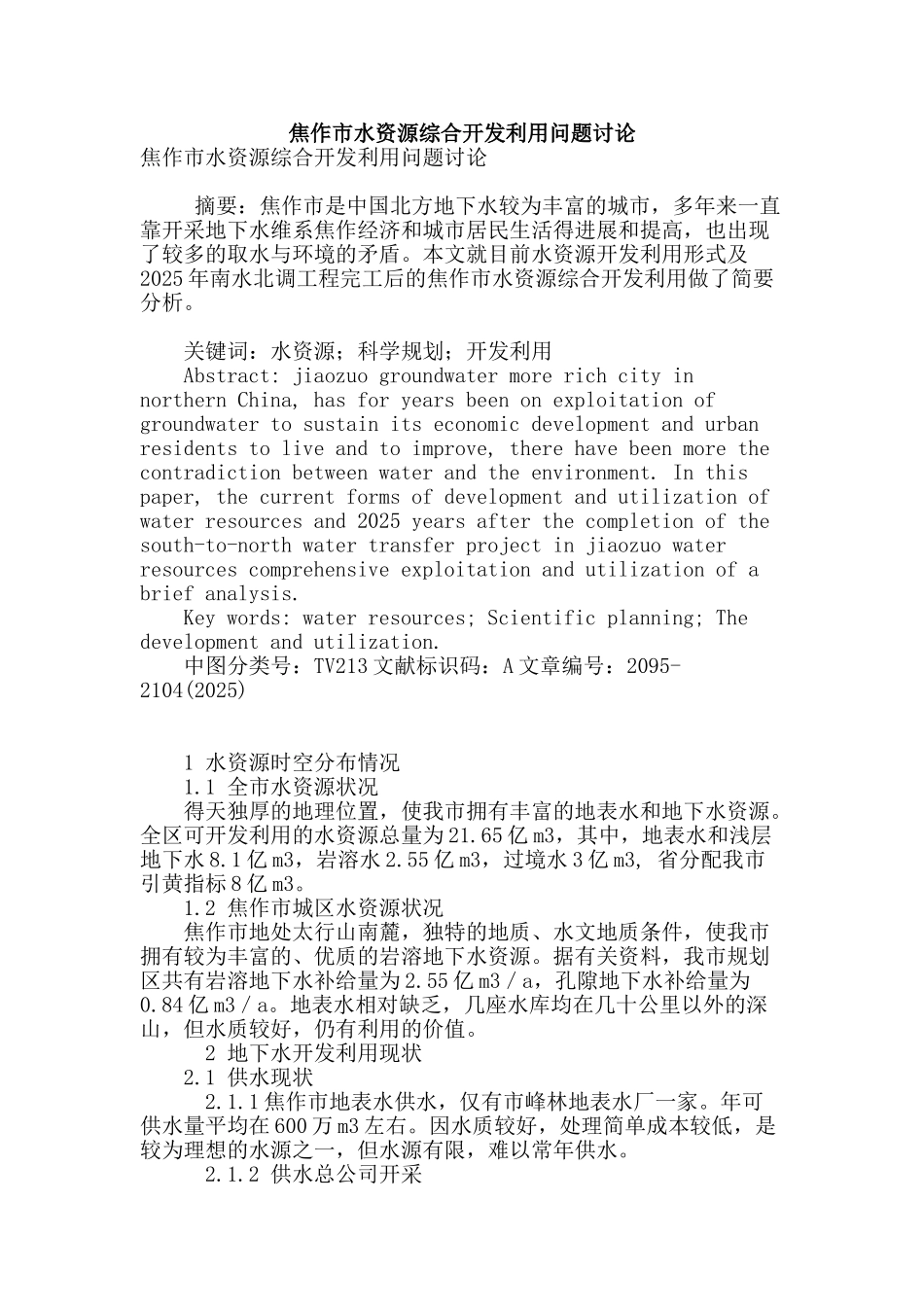 焦作市水资源综合开发利用问题讨论
焦作市水资源综合开发利用问题讨论

摘要：焦作市是中国北方地下水较为丰富的城市，多年来一直靠开采地下水维系焦作经济和城市居民生活得进展和提高，也出现了较多的取水与环境的矛盾。本文就目前水资源开发利用形式及2025年南水北调工程完工后的焦作市水资源综合开发利用做了简要分析。

关键词：水资源；科学规划；开发利用
Abstract: jiaozuo groundwater more rich city in northern China, has for years been on exploitation of groundwater to sustain its economic development and urban residents to live and to improve, there have been more the contradiction between water and the environment. In this paper, the current forms of development and utilization of water resources and 2025 years after the completion of the south-to-north water transfer project in jiaozuo water resources comprehensive exploitation and utilization of a brief analysis.
Key words: water resources; Scientific planning; The development and utilization.
中图分类号：TV213 文献标识码：A 文章编号：2095-2104(2025)

1 水资源时空分布情况
1.1 全市水资源状况
得天独厚的地理位置，使我市拥有丰富的地表水和地下水资源。全区可开发利用的水资源总量为21.65亿m3，其中，地表水和浅层地下水8.1亿m3，岩溶水2.55亿m3，过境水3亿m3，省分配我市引黄指标8亿m3。
1.2 焦作市城区水资源状况
焦作市地处太行山南麓，独特的地质、水文地质条件，使我市拥有较为丰富的、优质的岩溶地下水资源。据有关资料，我市规划区共有岩溶地下水补给量为2.55亿m3／a，孔隙地下水补给量为0.84亿m3／a。地表水相对缺乏，几座水库均在几十公里以外的深山，但水质较好，仍有利用的价值。
2 地下水开发利用现状
2.1 供水现状
2.1.1焦作市地表水供水，仅有市峰林地表水厂一家。年可供水量平均在600万m3左右。因水质较好，处理简单成本较低，是较为理想的水源之一，但水源有限，难以常年供水。
2.1.2 供水总公司开采